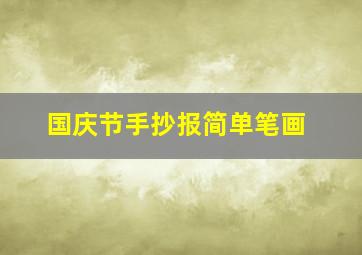 国庆节手抄报简单笔画